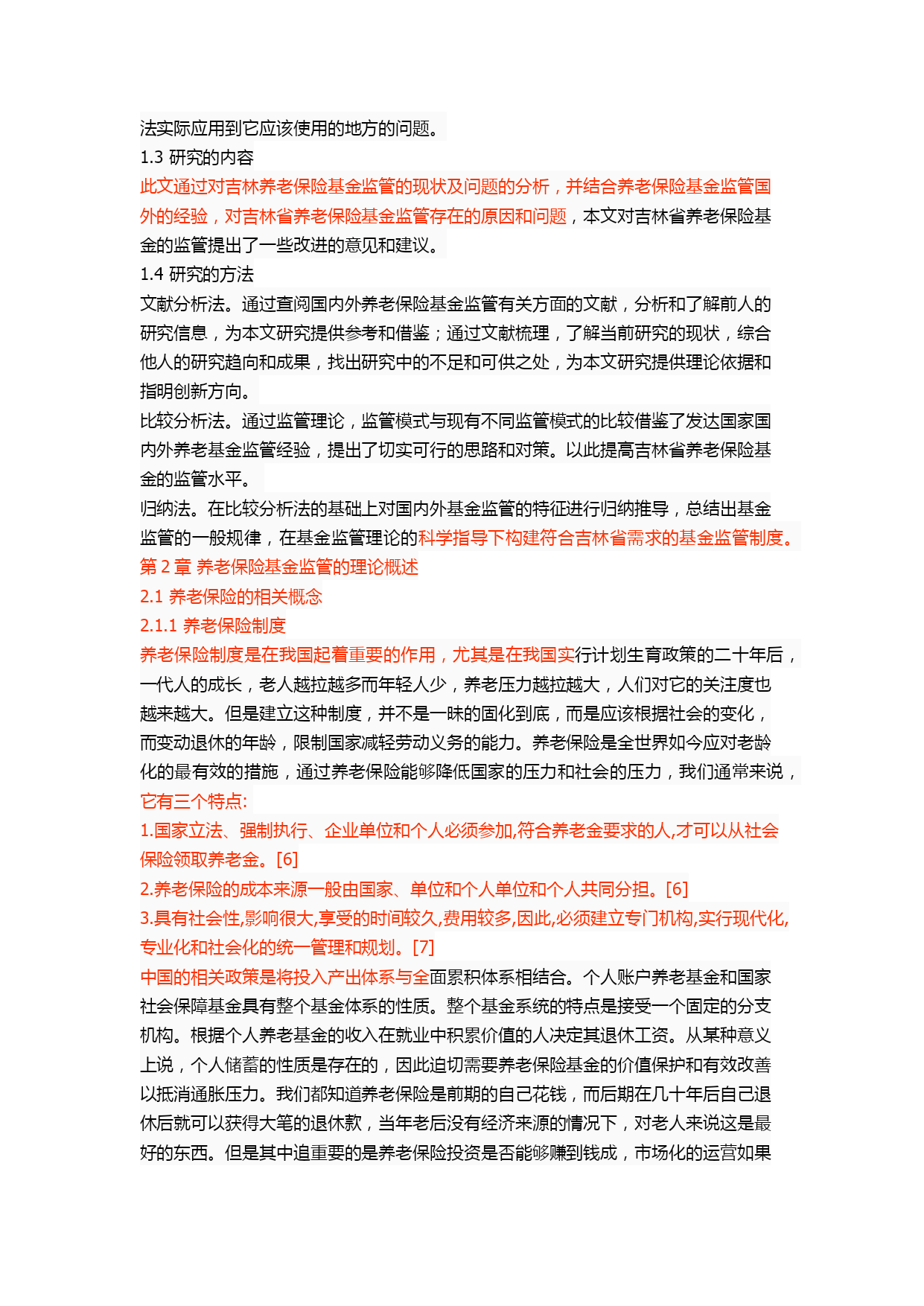 法实际应用到它应该使用的地方的问题。
1.3 研究的内容
此文通过对吉林养老保险基金监管的现状及问题的分析，并结合养老保险基金监管国外的经验，对吉林省养老保险基金监管存在的原因和问题，本文对吉林省养老保险基金的监管提出了一些改进的意见和建议。
1.4 研究的方法
文献分析法。通过查阅国内外养老保险基金监管有关方面的文献，分析和了解前人的研究信息，为本文研究提供参考和借鉴；通过文献梳理，了解当前研究的现状，综合他人的研究趋向和成果，找出研究中的不足和可供之处，为本文研究提供理论依据和指明创新方向。
比较分析法。通过监管理论，监管模式与现有不同监管模式的比较借鉴了发达国家国内外养老基金监管经验，提出了切实可行的思路和对策。以此提高吉林省养老保险基金的监管水平。
归纳法。在比较分析法的基础上对国内外基金监管的特征进行归纳推导，总结出基金监管的一般规律，在基金监管理论的科学指导下构建符合吉林省需求的基金监管制度。
第 2 章 养老保险基金监管的理论概述
2.1 养老保险的相关概念
2.1.1 养老保险制度
养老保险制度是在我国起着重要的作用，尤其是在我国实行计划生育政策的二十年后，一代人的成长，老人越拉越多而年轻人少，养老压力越拉越大，人们对它的关注度也越来越大。但是建立这种制度，并不是一昧的固化到底，而是应该根据社会的变化，而变动退休的年龄，限制国家减轻劳动义务的能力。养老保险是全世界如今应对老龄化的最有效的措施，通过养老保险能够降低国家的压力和社会的压力，我们通常来说，它有三个特点:
1.国家立法、强制执行、企业单位和个人必须参加,符合养老金要求的人,才可以从社会保险领取养老金。[6]
2.养老保险的成本来源一般由国家、单位和个人单位和个人共同分担。[6]
3.具有社会性,影响很大,享受的时间较久,费用较多,因此,必须建立专门机构,实行现代化,专业化和社会化的统一管理和规划。[7]
中国的相关政策是将投入产出体系与全面累积体系相结合。个人账户养老基金和国家社会保障基金具有整个基金体系的性质。整个基金系统的特点是接受一个固定的分支机构。根据个人养老基金的收入在就业中积累价值的人决定其退休工资。从某种意义上说，个人储蓄的性质是存在的，因此迫切需要养老保险基金的价值保护和有效改善以抵消通胀压力。我们都知道养老保险是前期的自己花钱，而后期在几十年后自己退休后就可以获得大笔的退休款，当年老后没有经济来源的情况下，对老人来说这是最好的东西。但是其中追重要的是养老保险投资是否能够赚到钱成，市场化的运营如果